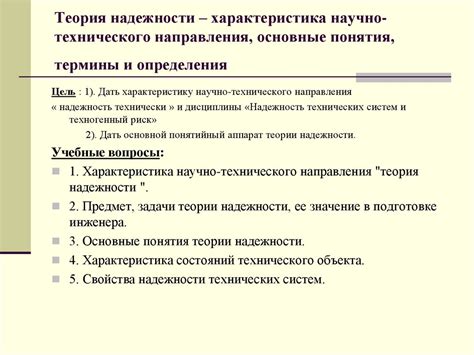 Теория надежности – характеристика научно-технического направления, основные понятия, термины и определения

Цель : 1). Дать характеристику научно-технического направления « надежность технически » и дисциплины «Надежность технических систем и техногенный риск»

2). Дать основной понятийный аппарат теории надежности.

Учебные вопросы:

1. Характеристика научно-технического направления "теория надежности ".

2. Предмет, задачи теории надежности, ее значение в подготовке инженера.

3. Основные понятия теории надежности.

4. Характеристика состояний технического объекта.

5. Свойства надежности технических систем.